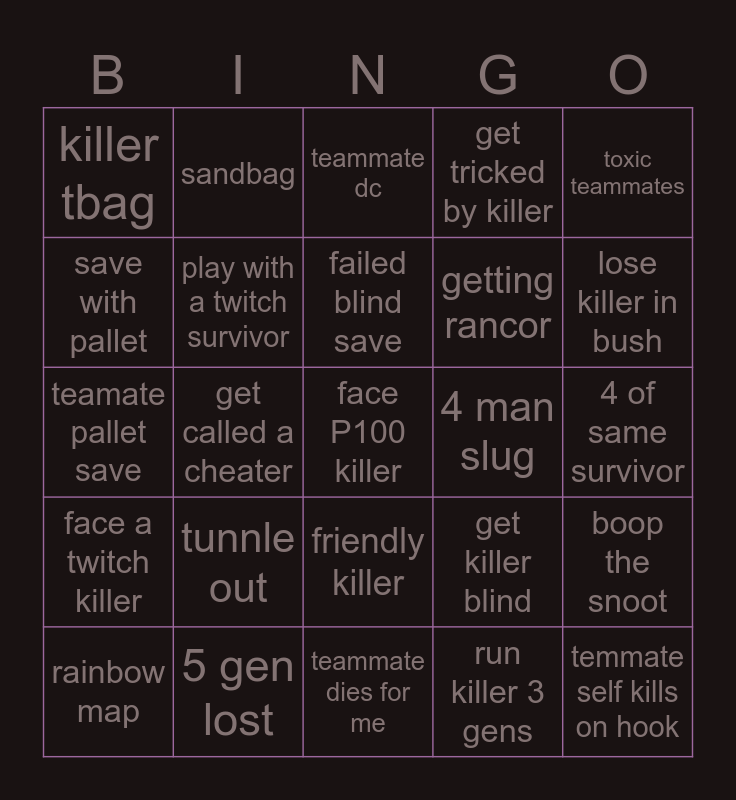 | B | I | N | G | O |
|---|---|---|---|---|
| killer tbag | sandbag | teammate dc | get tricked by killer | toxic teammates |
| save with pallet | play with a twitch survivor | failed blind save | getting rancor | lose killer in bush |
| teamate pallet save | get called a cheater | face P100 killer | 4 man slug | 4 of same survivor |
| face a twitch killer | tunnle out | friendly killer | get killer blind | boop the snoot |
| rainbow map | 5 gen lost | teammate dies for me | run killer 3 gens | temmate self kills on hook |